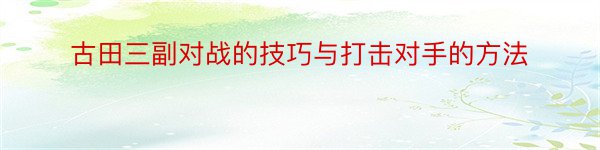 古田三副对战的技巧与打击对手的方法